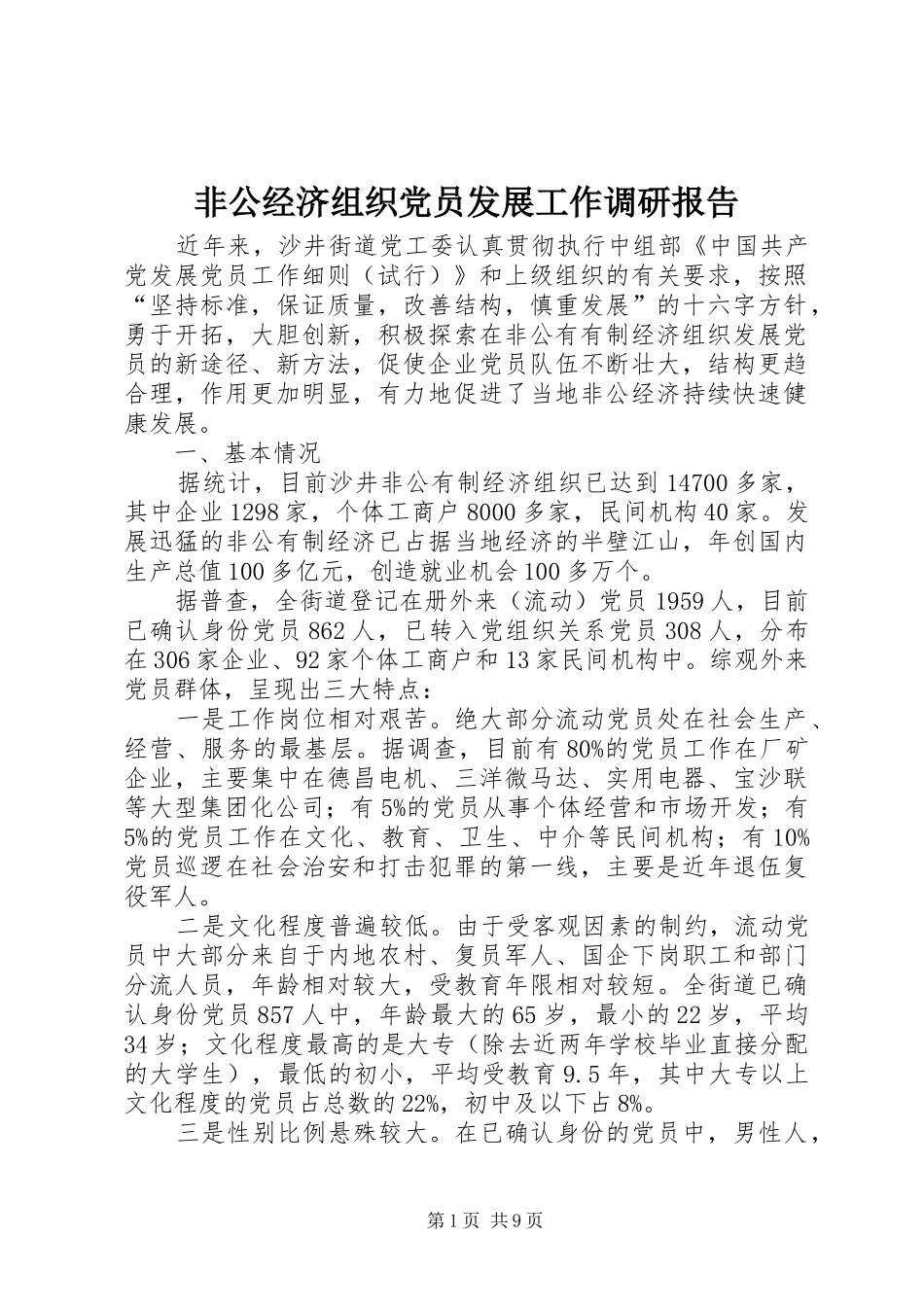 非公经济组织党员发展工作调研报告

近年来，沙井街道党工委认真贯彻执行中组部《中国共产党发展党员工作细则（试行）》和上级组织的有关要求，按照“坚持标准，保证质量，改善结构，慎重发展”的十六字方针，勇于开拓，大胆创新，积极探索在非公有有制经济组织发展党员的新途径、新方法，促使企业党员队伍不断壮大，结构更趋合理，作用更加明显，有力地促进了当地非公经济持续快速健康发展。

一、基本情况

据统计，目前沙井非公有制经济组织已达到14700多家，其中企业1298家，个体工商户8000多家，民间机构40家。发展迅猛的非公有制经济已占据当地经济的半壁江山，年创国内生产总值100多亿元，创造就业机会100多万个。

据普查，全街道登记在册外来（流动）党员1959人，目前已确认身份党员862人，已转入党组织关系党员308人，分布在306家企业、92家个体工商户和13家民间机构中。综观外来党员群体，呈现出三大特点：

一是工作岗位相对艰苦。绝大部分流动党员处在社会生产、经营、服务的最基层。据调查，目前有80%的党员工作在厂矿企业，主要集中在德昌电机、三洋微马达、实用电器、宝沙联等大型集团化公司；有5%的党员从事个体经营和市场开发；有5%的党员工作在文化、教育、卫生、中介等民间机构；有10%党员巡逻在社会治安和打击犯罪的第一线，主要是近年退伍复役军人。

二是文化程度普遍较低。由于受客观因素的制约，流动党员中大部分来自于内地农村、复员军人、国企下岗职工和部门分流人员，年龄相对较大，受教育年限相对较短。全街道已确认身份党员857人中，年龄最大的65岁，最小的22岁，平均34岁；文化程度最高的是大专（除去近两年学校毕业直接分配的大学生），最低的初小，平均受教育9.5年，其中大专以上文化程度的党员占总数的22%，初中及以下占8%。

三是性别比例悬殊较大。在已确认身份的党员中，男性人，

第1页 共9页